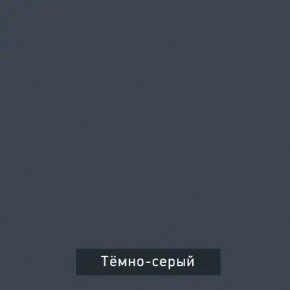 Тёмно-серый